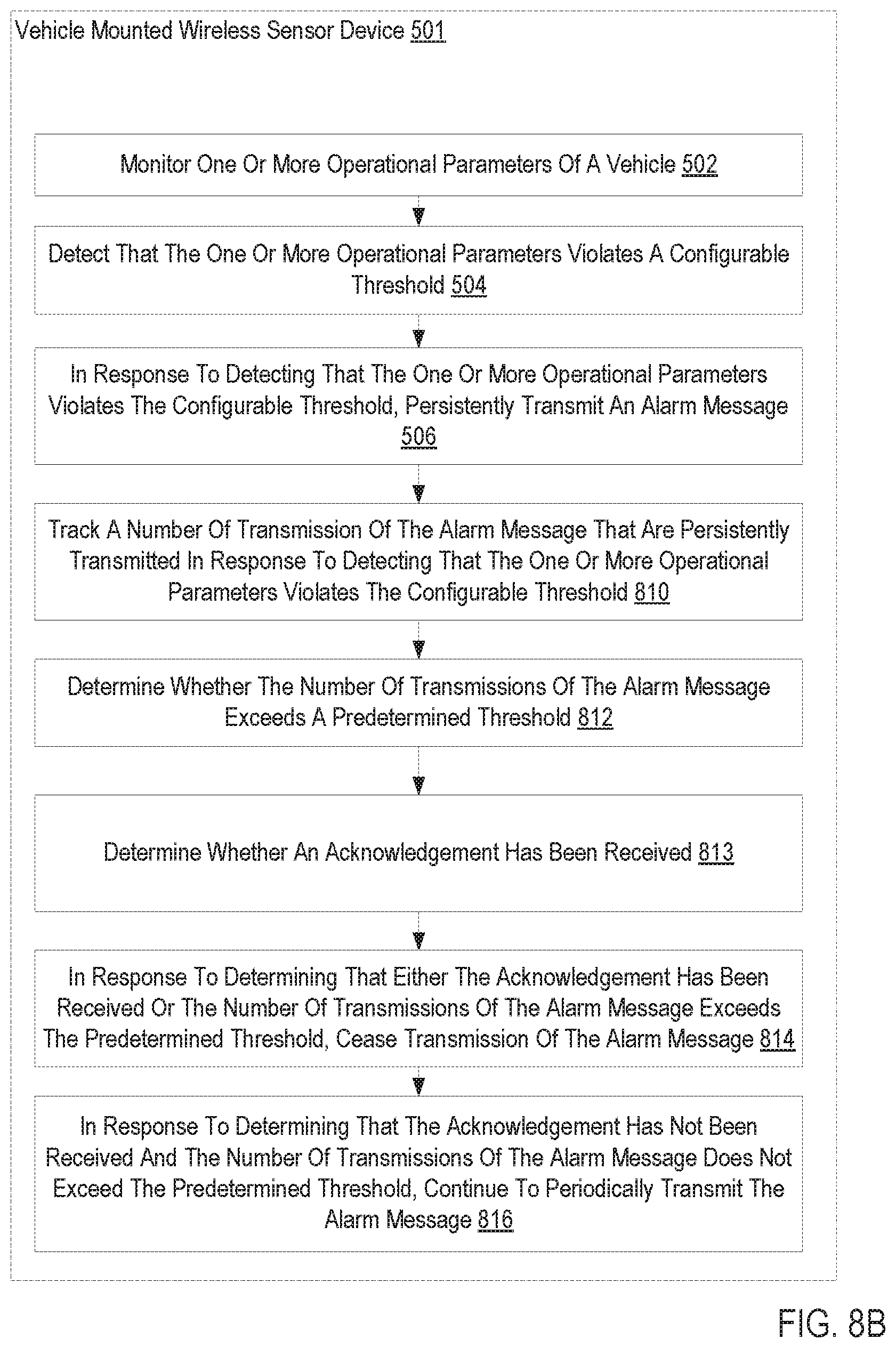 Vehicle Mounted Wireless Sensor Device 501

Monitor One Or More Operational Parameters Of A Vehicle 502

Detect That The One Or More Operational Parameters Violates A Configurable Threshold 504

In Response To Detecting That The One Or More Operational Parameters Violates The Configurable Threshold, Persistently Transmit An Alarm Message 506

Track A Number Of Transmission Of The Alarm Message That Are Persistently Transmitted In Response To Detecting That The One Or More Operational Parameters Violates The Configurable Threshold 810

Determine Whether The Number Of Transmissions Of The Alarm Message Exceeds A Predetermined Threshold 812

Determine Whether An Acknowledgement Has Been Received 813

In Response To Determining That Either The Acknowledgement Has Been Received Or The Number Of Transmissions Of The Alarm Message Exceeds The Predetermined Threshold, Cease Transmission Of The Alarm Message 814

In Response To Determining That The Acknowledgement Has Not Been Received And The Number Of Transmissions Of The Alarm Message Does Not Exceed The Predetermined Threshold, Continue To Periodically Transmit The Alarm Message 816

FIG. 8B